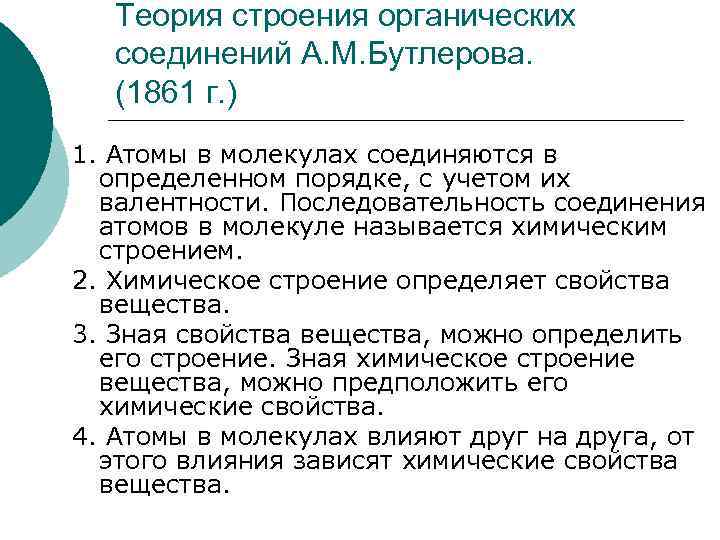 Теория строения органических соединений А.М.Бутлерова. (1861 г.)

1. Атомы в молекулах соединяются в определенном порядке, с учетом их валентности. Последовательность соединения атомов в молекуле называется химическим строением.

2. Химическое строение определяет свойства вещества.

3. Зная свойства вещества, можно определить его строение. Зная химическое строение вещества, можно предположить его химические свойства.

4. Атомы в молекулах влияют друг на друга, от этого влияния зависят химические свойства вещества.